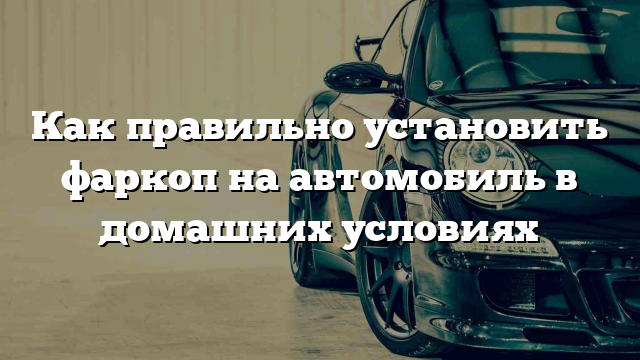 Как правильно установить фаркоп на автомобиль в домашних условиях